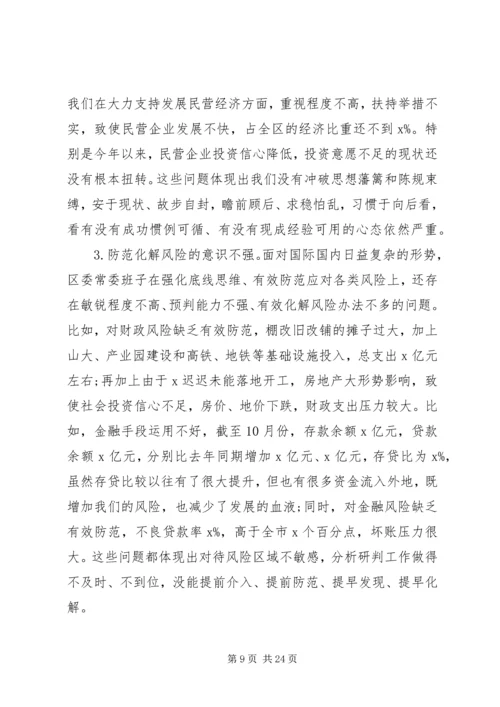 我们在大力支持发展民营经济方面，重视程度不高，扶持举措不实，致使民营企业发展不快，占全区的经济比重还不到 x%。特别是今年以来，民营企业投资信心降低，投资意愿不足的现状还没有根本扭转。这些问题体现出我们没有冲破思想藩篱和陈规束缚，安于现状、故步自封，瞻前顾后、求稳怕乱，习惯于向后看，看有没有成功惯例可循、有没有现成经验可用的心态依然严重。

3.防范化解风险的意识不强。面对国际国内日益复杂的形势，区委常委班子在强化底线思维、有效防范应对各类风险上，还存在敏锐程度不高、预判能力不强、有效化解风险办法不多的问题。比如，对财政风险缺乏有效防范，棚改旧改铺的摊子过大，加上山大、产业园建设和高铁、地铁等基础设施投入，总支出 x 亿元左右；再加上由于 x 迟迟未能落地开工，房地产大形势影响，致使社会投资信心不足，房价、地价下跌，财政支出压力较大。比如，金融手段运用不好，截至 10 月份，存款余额 x 亿元，贷款余额 x 亿元，分别比去年同期增加 x 亿元、x 亿元，存贷比为 x%，虽然存贷比较以往有了很大提升，但也有很多资金流入外地，既增加我们的风险，也减少了发展的血液；同时，对金融风险缺乏有效防范，不良贷款率 x%，高于全市 x 个百分点，坏账压力很大。这些问题都体现出对待风险区域不敏感，分析研判工作做得不及时、不到位，没能提前介入、提前防范、提早发现、提早化解。

第 9 页 共 24 页